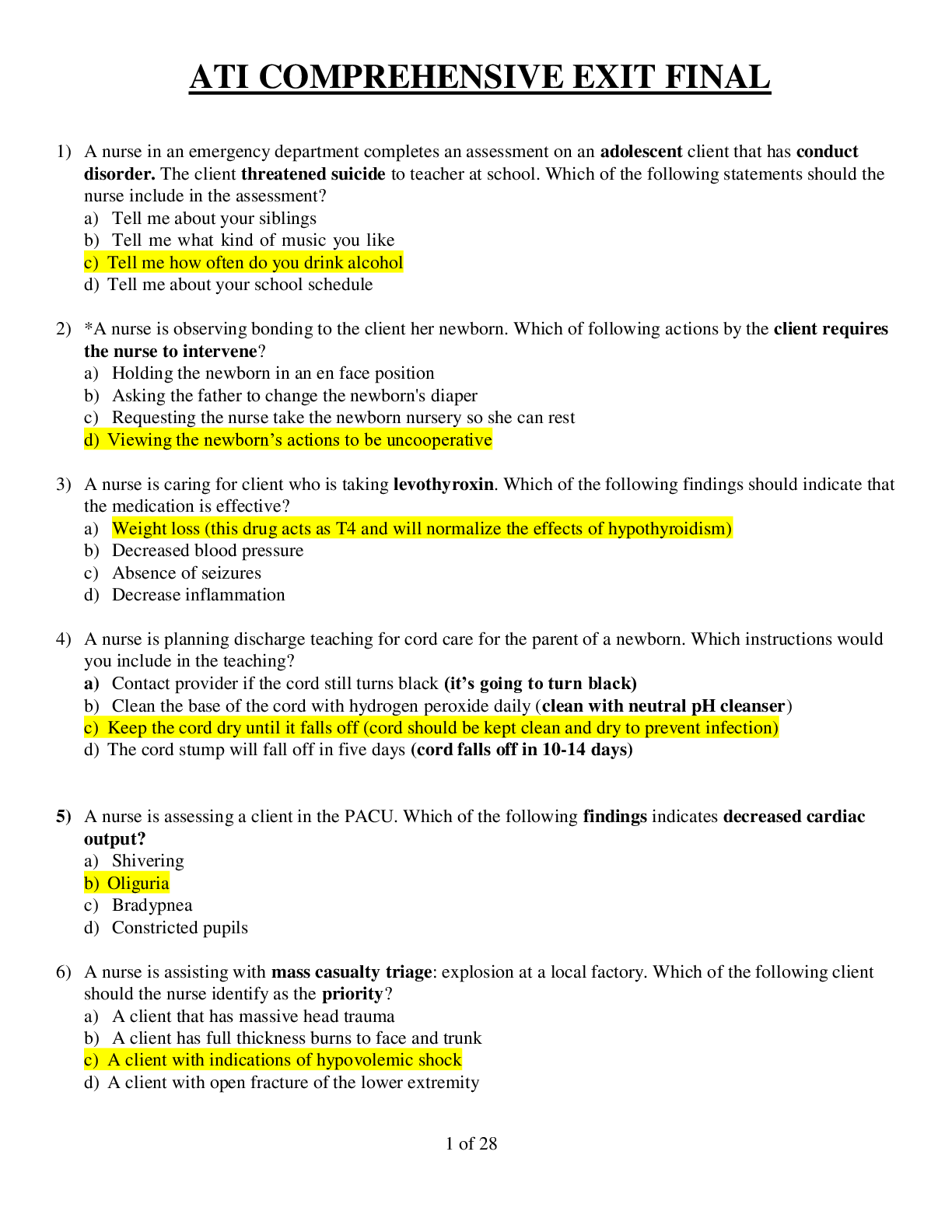 ATI COMPREHENSIVE EXIT FINAL

1) A nurse in an emergency department completes an assessment on an adolescent client that has conduct disorder. The client threatened suicide to teacher at school. Which of the following statements should the nurse include in the assessment?
a) Tell me about your siblings
b) Tell me what kind of music you like
c) Tell me how often do you drink alcohol
d) Tell me about your school schedule

2) *A nurse is observing bonding to the client her newborn. Which of following actions by the client requires the nurse to intervene?
a) Holding the newborn in an en face position
b) Asking the father to change the newborn's diaper
c) Requesting the nurse take the newborn nursery so she can rest
d) Viewing the newborn's actions to be uncooperative

3) A nurse is caring for client who is taking levothyroxin. Which of the following findings should indicate that the medication is effective?
a) Weight loss (this drug acts as T4 and will normalize the effects of hypothyroidism)
b) Decreased blood pressure
c) Absence of seizures
d) Decrease inflammation

4) A nurse is planning discharge teaching for cord care for the parent of a newborn. Which instructions would you include in the teaching?
a) Contact provider if the cord still turns black (it's going to turn black)
b) Clean the base of the cord with hydrogen peroxide daily (clean with neutral pH cleanser)
c) Keep the cord dry until it falls off (cord should be kept clean and dry to prevent infection)
d) The cord stump will fall off in five days (cord falls off in 10-14 days)

5) A nurse is assessing a client in the PACU. Which of the following findings indicates decreased cardiac output?
a) Shivering
b) Oliguria
c) Bradypnea
d) Constricted pupils

6) A nurse is assisting with mass casualty triage: explosion at a local factory. Which of the following client should the nurse identify as the priority?
a) A client that has massive head trauma
b) A client has full thickness burns to face and trunk
c) A client with indications of hypovolemic shock
d) A client with open fracture of the lower extremity

1 of 28